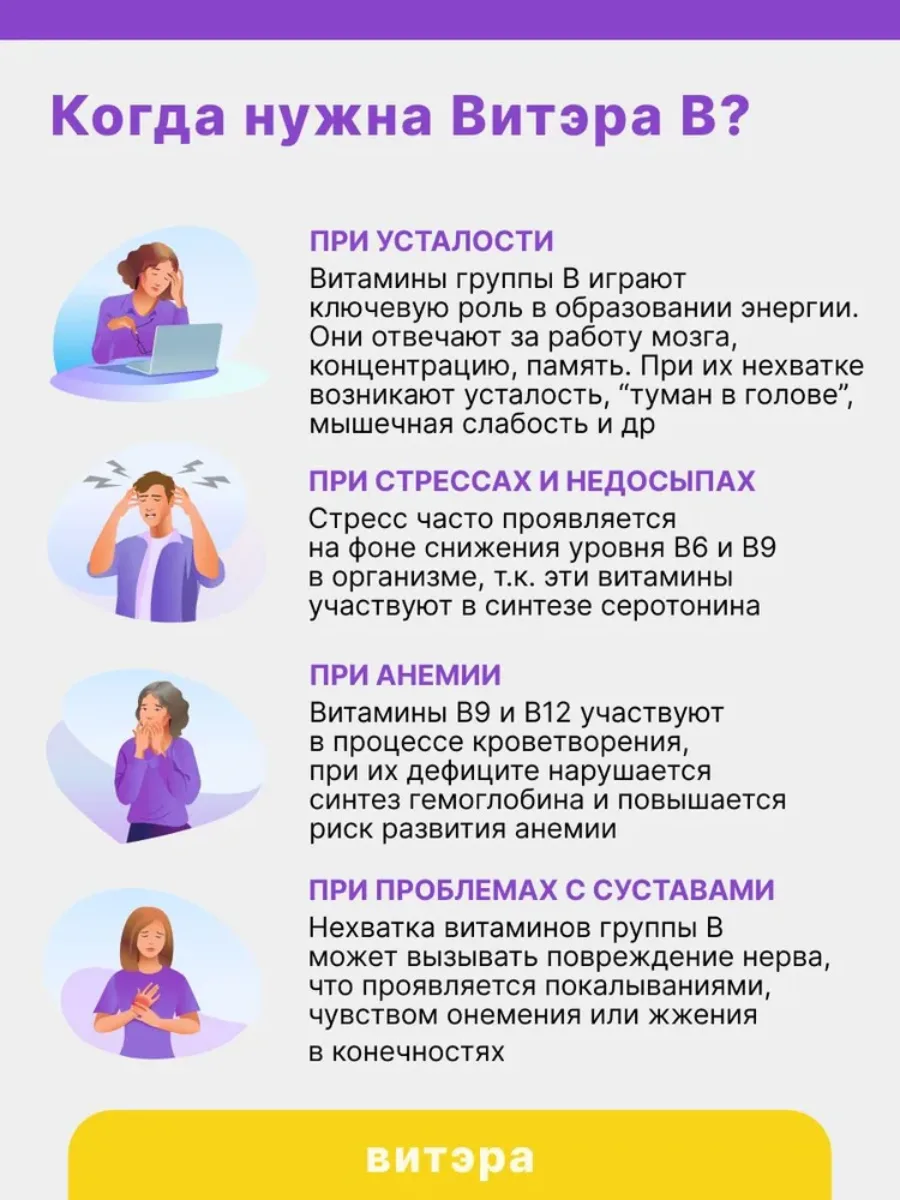 Когда нужна Витэра В?

ПРИ УСТАЛОСТИ

Витамины группы В играют ключевую роль в образовании энергии. Они отвечают за работу мозга, концентрацию, память. При их нехватке возникают усталость, "туман в голове", мышечная слабость и др

ПРИ СТРЕССАХ И НЕДОСЫПАХ

Стресс часто проявляется на фоне снижения уровня В6 и В9 в организме, т.к. эти витамины участвуют в синтезе серотонина

ПРИ АНЕМИИ

Витамины В9 и В12 участвуют в процессе кроветворения, при их дефиците нарушается синтез гемоглобина и повышается риск развития анемии

ПРИ ПРОБЛЕМАХ С СУСТАВАМИ

Нехватка витаминов группы В может вызывать повреждение нерва, что проявляется покалываниями, чувством онемения или жжения в конечностях

витэра